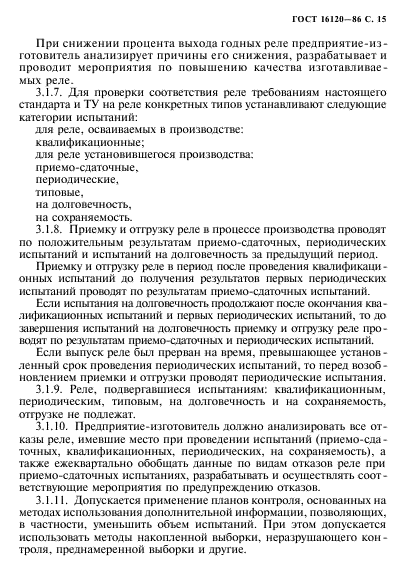 ГОСТ 16120—86 С. 15

При снижении процента выхода годных реле предприятие-изготовитель анализирует причины его снижения, разрабатывает и проводит мероприятия по повышению качества изготавливаемых реле.

3.1.7. Для проверки соответствия реле требованиям настоящего стандарта и ТУ на реле конкретных типов устанавливают следующие категории испытаний:

для реле, осваиваемых в производстве:

квалификационные;

для реле установившегося производства:

приемо-сдаточные,

периодические,

типовые,

на долговечность,

на сохраняемость.

3.1.8. Приемку и отгрузку реле в процессе производства проводят по положительным результатам приемо-сдаточных, периодических испытаний и испытаний на долговечность за предыдущий период.

Приемку и отгрузку реле в период после проведения квалификационных испытаний до получения результатов первых периодических испытаний проводят по результатам приемо-сдаточных испытаний.

Если испытания на долговечность продолжают после окончания квалификационных испытаний и первых периодических испытаний, то до завершения испытаний на долговечность приемку и отгрузку реле проводят по результатам приемо-сдаточных и периодических испытаний.

Если выпуск реле был прерван на время, превышающее установленный срок проведения периодических испытаний, то перед возобновлением приемки и отгрузки проводят периодические испытания.

3.1.9. Реле, подвергавшиеся испытаниям: квалификационным, периодическим, типовым, на долговечность и на сохраняемость, отгрузке не подлежат.

3.1.10. Предприятие-изготовитель должно анализировать все отказы реле, имевшие место при проведении испытаний (приемо-сдаточных, квалификационных, периодических, на сохраняемость), а также ежеквартально обобщать данные по видам отказов реле при приемо-сдаточных испытаниях, разрабатывать и осуществлять соответствующие мероприятия по предупреждению отказов.

3.1.11. Допускается применение планов контроля, основанных на методах использования дополнительной информации, позволяющих, в частности, уменьшить объем испытаний. При этом допускается использовать методы накопленной выборки, неразрушающего контроля, преднамеренной выборки и другие.